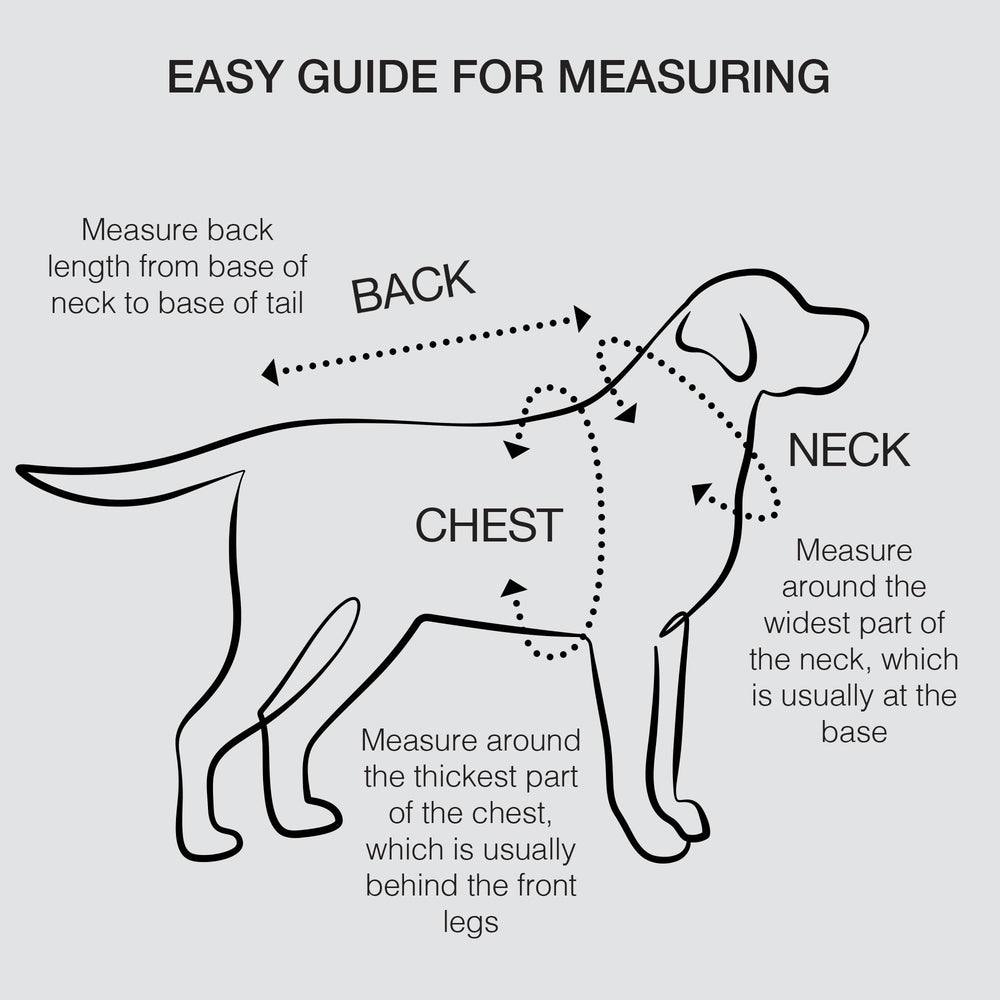 EASY GUIDE FOR MEASURING

Measure back length from base of neck to base of tail

BACK

NECK

CHEST

Measure around the widest part of the neck, which is usually at the base

Measure around the thickest part of the chest, which is usually behind the front legs